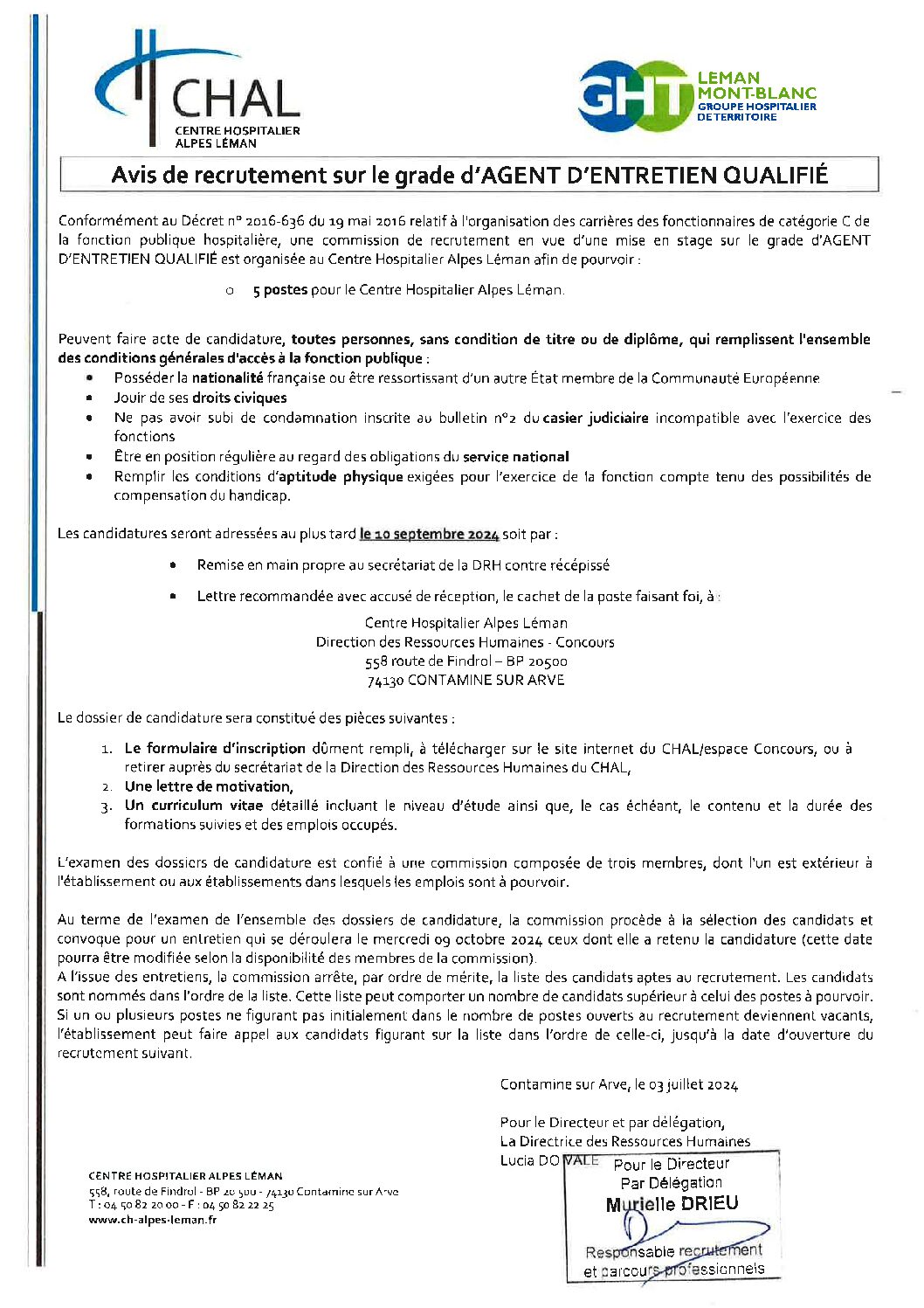 CHAL
CENTRE HOSPITALIER
ALPES LÉMAN

GHT LEMAN MONT-BLANC
GROUPE HOSPITALIER DE TERRITOIRE

Avis de recrutement sur le grade d'AGENT D'ENTRETIEN QUALIFIÉ

Conformément au Décret n° 2016-636 du 19 mai 2016 relatif à l'organisation des carrières des fonctionnaires de catégorie C de la fonction publique hospitalière, une commission de recrutement en vue d'une mise en stage sur le grade d'AGENT D'ENTRETIEN QUALIFIÉ est organisée au Centre Hospitalier Alpes Léman afin de pourvoir :

o 5 postes pour le Centre Hospitalier Alpes Léman.

Peuvent faire acte de candidature, toutes personnes, sans condition de titre ou de diplôme, qui remplissent l'ensemble des conditions générales d'accès à la fonction publique :
• Posséder la nationalité française ou être ressortissant d'un autre État membre de la Communauté Européenne
• Jouir de ses droits civiques
• Ne pas avoir subi de condamnation inscrite au bulletin n°2 du casier judiciaire incompatible avec l'exercice des fonctions
• Être en position régulière au regard des obligations du service national
• Remplir les conditions d'aptitude physique exigées pour l'exercice de la fonction compte tenu des possibilités de compensation du handicap.

Les candidatures seront adressées au plus tard le 10 septembre 2024 soit par :

• Remise en main propre au secrétariat de la DRH contre récépissé

• Lettre recommandée avec accusé de réception, le cachet de la poste faisant foi, à :

Centre Hospitalier Alpes Léman
Direction des Ressources Humaines - Concours
558 route de Findrol – BP 20500
74130 CONTAMINE SUR ARVE

Le dossier de candidature sera constitué des pièces suivantes :

1. Le formulaire d'inscription dûment rempli, à télécharger sur le site internet du CHAL/espace Concours, ou à retirer auprès du secrétariat de la Direction des Ressources Humaines du CHAL,
2. Une lettre de motivation,
3. Un curriculum vitae détaillé incluant le niveau d'étude ainsi que, le cas échéant, le contenu et la durée des formations suivies et des emplois occupés.

L'examen des dossiers de candidature est confié à une commission composée de trois membres, dont l'un est extérieur à l'établissement ou aux établissements dans lesquels les emplois sont à pourvoir.

Au terme de l'examen de l'ensemble des dossiers de candidature, la commission procède à la sélection des candidats et convoque pour un entretien qui se déroulera le mercredi 09 octobre 2024 ceux dont elle a retenu la candidature (cette date pourra être modifiée selon la disponibilité des membres de la commission).
A l'issue des entretiens, la commission arrête, par ordre de mérite, la liste des candidats aptes au recrutement. Les candidats sont nommés dans l'ordre de la liste. Cette liste peut comporter un nombre de candidats supérieur à celui des postes à pourvoir. Si un ou plusieurs postes ne figurant pas initialement dans le nombre de postes ouverts au recrutement deviennent vacants, l'établissement peut faire appel aux candidats figurant sur la liste dans l'ordre de celle-ci, jusqu'à la date d'ouverture du recrutement suivant.

Contamine sur Arve, le 03 juillet 2024

Pour le Directeur et par délégation,
La Directrice des Ressources Humaines
Lucia DO VALE

Pour le Directeur
Par Délégation
Murielle DRIEU
Responsable recrutement
et parcours professionnels

CENTRE HOSPITALIER ALPES LÉMAN
558, route de Findrol - BP 20 500 - 74130 Contamine sur Arve
T : 04 50 82 20 00 - F : 04 50 82 22 25
www.ch-alpes-leman.fr